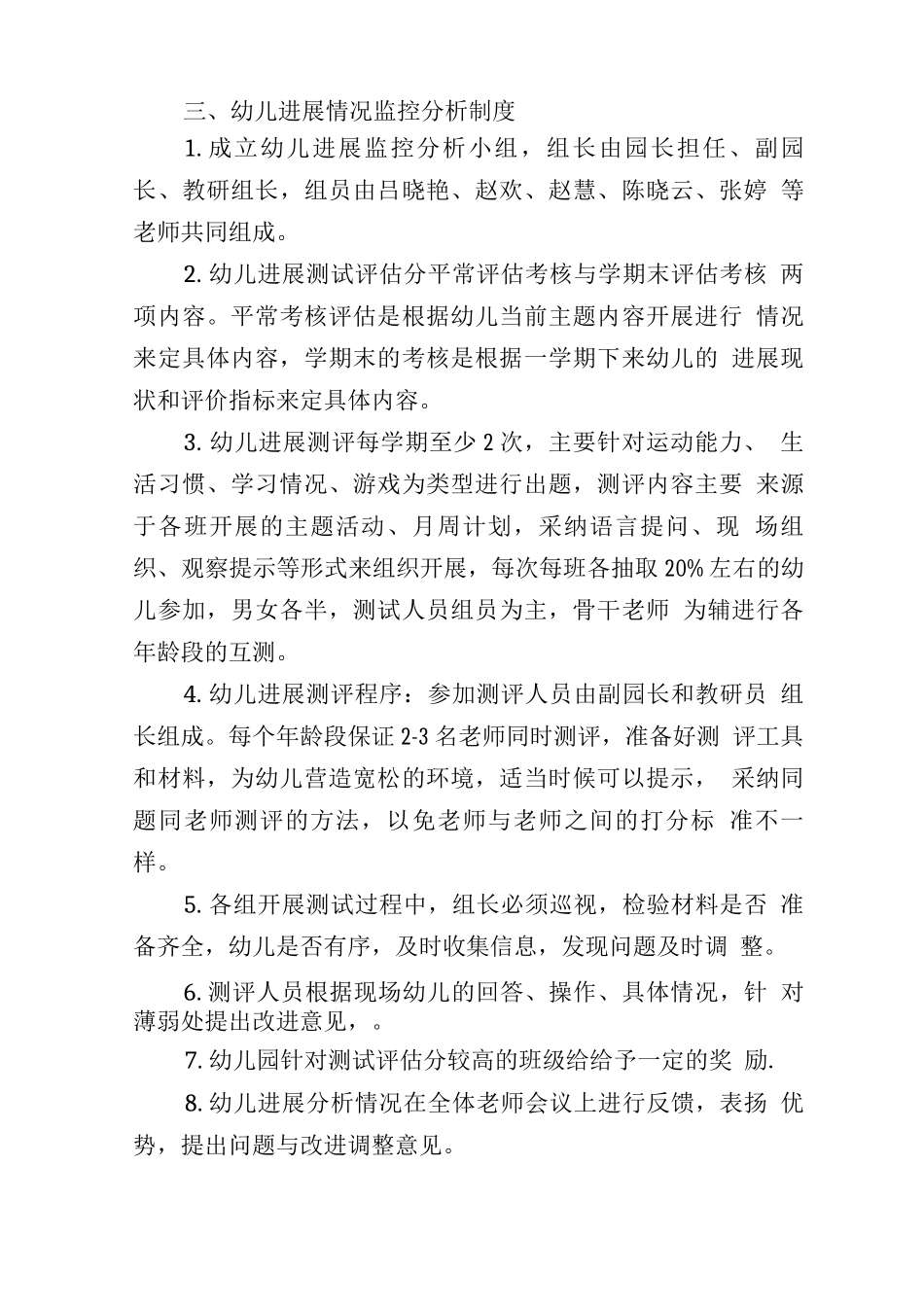 三、幼儿进展情况监控分析制度

1.成立幼儿进展监控分析小组，组长由园长担任、副园长、教研组长，组员由吕晓艳、赵欢、赵慧、陈晓云、张婷 等老师共同组成。

2.幼儿进展测试评估分平常评估考核与学期末评估考核 两项内容。平常考核评估是根据幼儿当前主题内容开展进行 情况来定具体内容，学期末的考核是根据一学期下来幼儿的 进展现状和评价指标来定具体内容。

3.幼儿进展测评每学期至少2次，主要针对运动能力、 生活习惯、学习情况、游戏为类型进行出题，测评内容主要 来源于各班开展的主题活动、月周计划，采纳语言提问、现 场组织、观察提示等形式来组织开展，每次每班各抽取20%左右的幼儿参加，男女各半，测试人员组员为主，骨干老师 为辅进行各年龄段的互测。

4.幼儿进展测评程序：参加测评人员由副园长和教研员 组长组成。每个年龄段保证2-3名老师同时测评，准备好测 评工具和材料，为幼儿营造宽松的环境，适当时候可以提示， 采纳同题同老师测评的方法，以免老师与老师之间的打分标 准不一样。

5.各组开展测试过程中，组长必须巡视，检验材料是否 准备齐全，幼儿是否有序，及时收集信息，发现问题及时调 整。

6.测评人员根据现场幼儿的回答、操作、具体情况，针 对薄弱处提出改进意见，。

7.幼儿园针对测试评估分较高的班级给给予一定的奖 励.

8.幼儿进展分析情况在全体老师会议上进行反馈，表扬 优势，提出问题与改进调整意见。